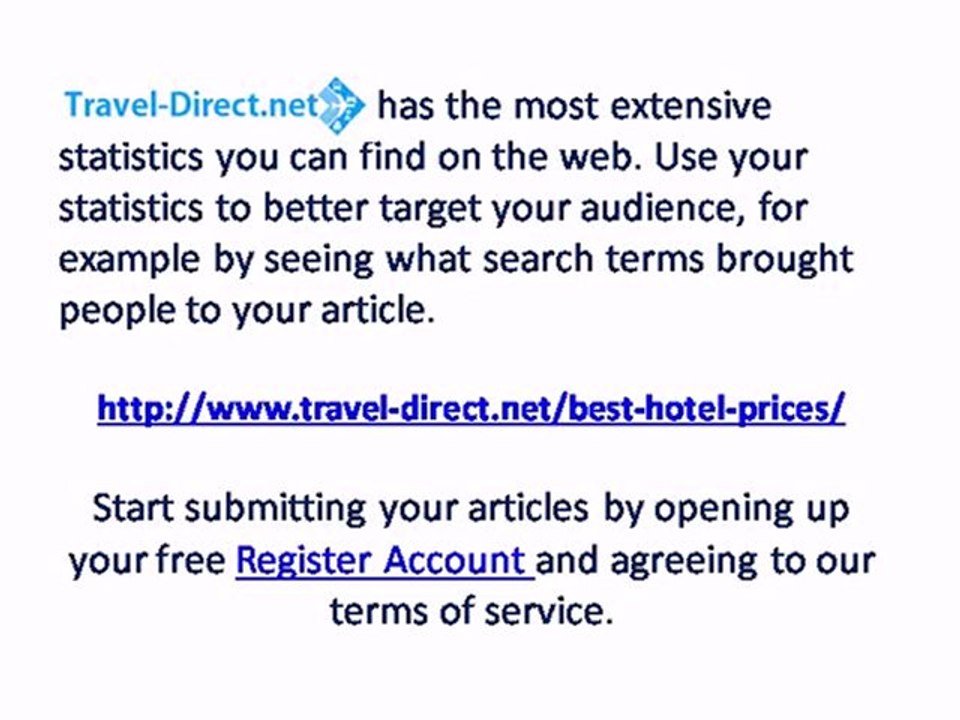 Travel-Direct.net has the most extensive statistics you can find on the web. Use your statistics to better target your audience, for example by seeing what search terms brought people to your article.

http://www.travel-direct.net/best-hotel-prices/

Start submitting your articles by opening up your free Register Account and agreeing to our terms of service.